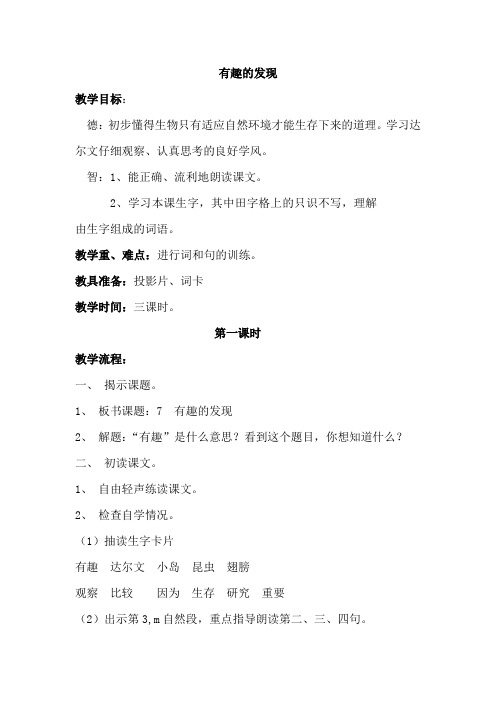 有趣的发现

教学目标：

德：初步懂得生物只有适应自然环境才能生存下来的道理。学习达尔文仔细观察、认真思考的良好学风。

智：1、能正确、流利地朗读课文。

2、学习本课生字，其中田字格上的只识不写，理解由生字组成的词语。

教学重、难点：进行词和句的训练。

教具准备：投影片、词卡

教学时间：三课时。

第一课时

教学流程：

一、 揭示课题。

1、 板书课题：7 有趣的发现

2、 解题：“有趣”是什么意思？看到这个题目，你想知道什么？

二、 初读课文。

1、 自由轻声练读课文。

2、 检查自学情况。

（1）抽读生字卡片

有趣 达尔文 小岛 昆虫 翅膀

观察 比较 因为 生存 研究 重要

（2）出示第3,m自然段，重点指导朗读第二、三、四句。